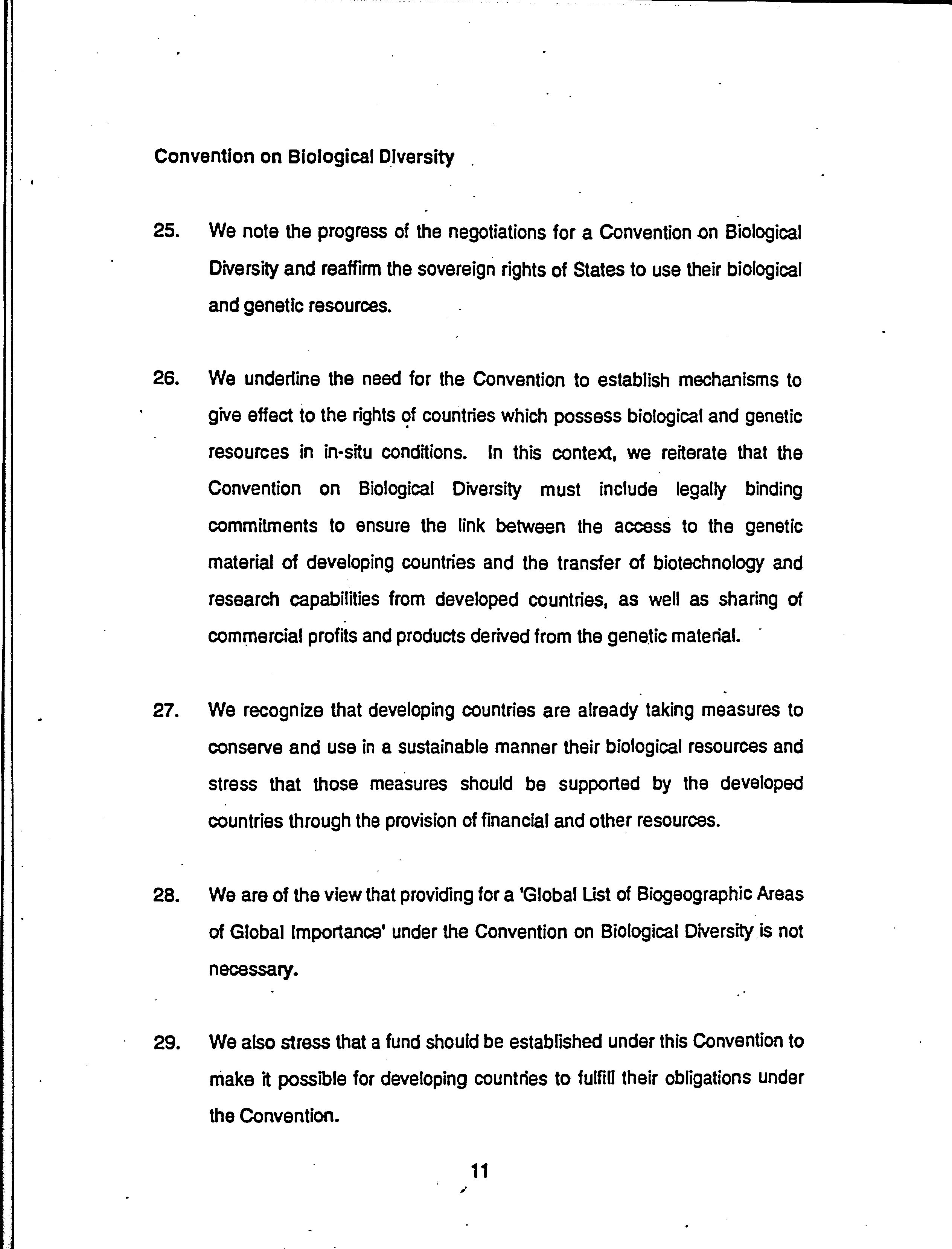 Convention on Biological Diversity

25. We note the progress of the negotiations for a Convention on Biological Diversity and reaffirm the sovereign rights of States to use their biological and genetic resources.

26. We underline the need for the Convention to establish mechanisms to give effect to the rights of countries which possess biological and genetic resources in in-situ conditions. In this context, we reiterate that the Convention on Biological Diversity must include legally binding commitments to ensure the link between the access to the genetic material of developing countries and the transfer of biotechnology and research capabilities from developed countries, as well as sharing of commercial profits and products derived from the genetic material.

27. We recognize that developing countries are already taking measures to conserve and use in a sustainable manner their biological resources and stress that those measures should be supported by the developed countries through the provision of financial and other resources.

28. We are of the view that providing for a 'Global List of Biogeographic Areas of Global Importance' under the Convention on Biological Diversity is not necessary.

29. We also stress that a fund should be established under this Convention to make it possible for developing countries to fulfill their obligations under the Convention.

11